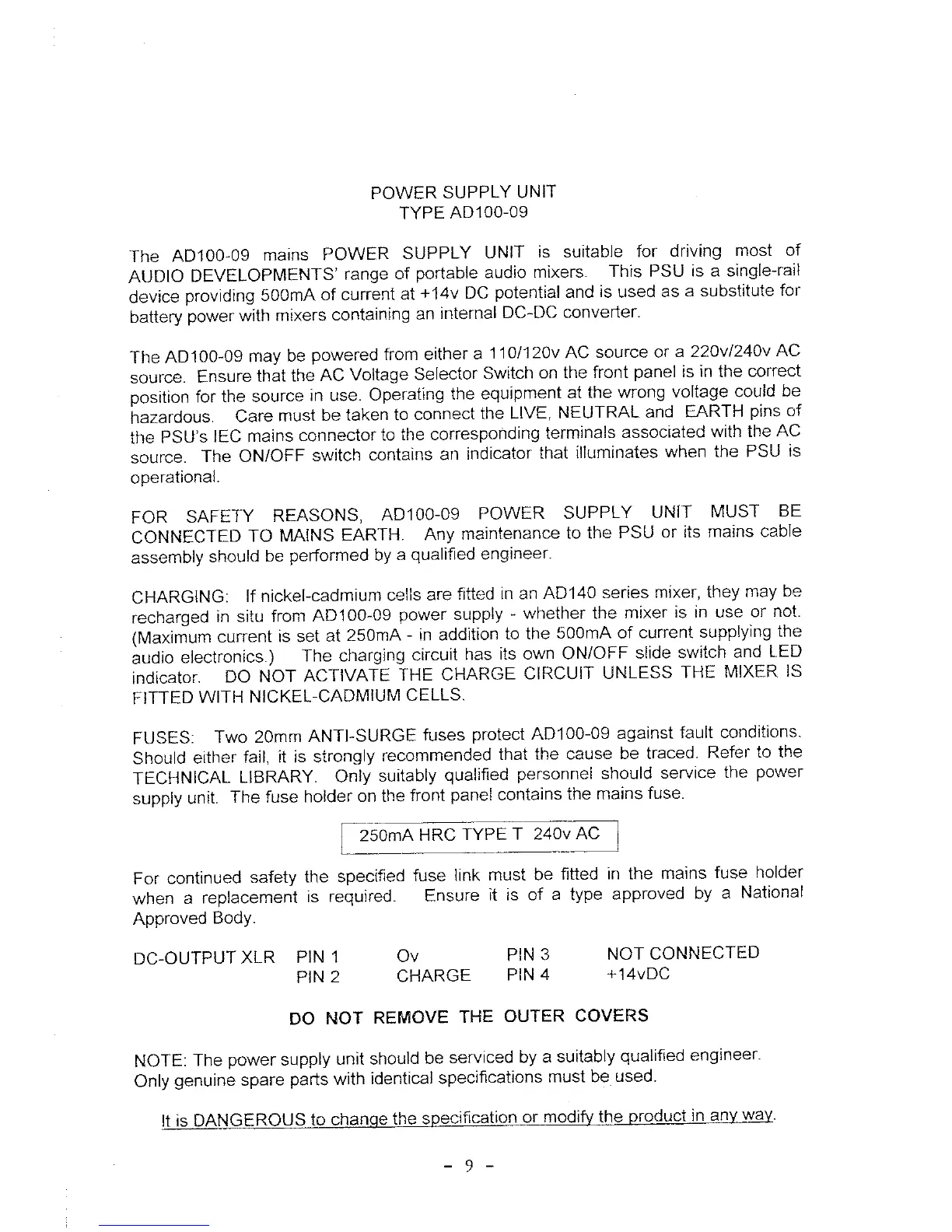 POWER SUPPLY UNIT
TYPE AD100-09

The AD100-09 mains POWER SUPPLY UNIT is suitable for driving most of AUDIO DEVELOPMENTS' range of portable audio mixers. This PSU is a single-rail device providing 500mA of current at +14v DC potential and is used as a substitute for battery power with mixers containing an internal DC-DC converter.

The AD100-09 may be powered from either a 110/120v AC source or a 220v/240v AC source. Ensure that the AC Voltage Selector Switch on the front panel is in the correct position for the source in use. Operating the equipment at the wrong voltage could be hazardous. Care must be taken to connect the LIVE, NEUTRAL and EARTH pins of the PSU's IEC mains connector to the corresponding terminals associated with the AC source. The ON/OFF switch contains an indicator that illuminates when the PSU is operational.

FOR SAFETY REASONS, AD100-09 POWER SUPPLY UNIT MUST BE CONNECTED TO MAINS EARTH. Any maintenance to the PSU or its mains cable assembly should be performed by a qualified engineer.

CHARGING: If nickel-cadmium cells are fitted in an AD140 series mixer, they may be recharged in situ from AD100-09 power supply - whether the mixer is in use or not. (Maximum current is set at 250mA - in addition to the 500mA of current supplying the audio electronics.) The charging circuit has its own ON/OFF slide switch and LED indicator. DO NOT ACTIVATE THE CHARGE CIRCUIT UNLESS THE MIXER IS FITTED WITH NICKEL-CADMIUM CELLS.

FUSES: Two 20mm ANTI-SURGE fuses protect AD100-09 against fault conditions. Should either fail, it is strongly recommended that the cause be traced. Refer to the TECHNICAL LIBRARY. Only suitably qualified personnel should service the power supply unit. The fuse holder on the front panel contains the mains fuse.

250mA HRC TYPE T 240v AC

For continued safety the specified fuse link must be fitted in the mains fuse holder when a replacement is required. Ensure it is of a type approved by a National Approved Body.

| DC-OUTPUT XLR | PIN 1 | Ov | PIN 3 | NOT CONNECTED |
|---|---|---|---|---|
| | PIN 2 | CHARGE | PIN 4 | +14vDC |

DO NOT REMOVE THE OUTER COVERS

NOTE: The power supply unit should be serviced by a suitably qualified engineer. Only genuine spare parts with identical specifications must be used.

It is DANGEROUS to change the specification or modify the product in any way.

- 9 -